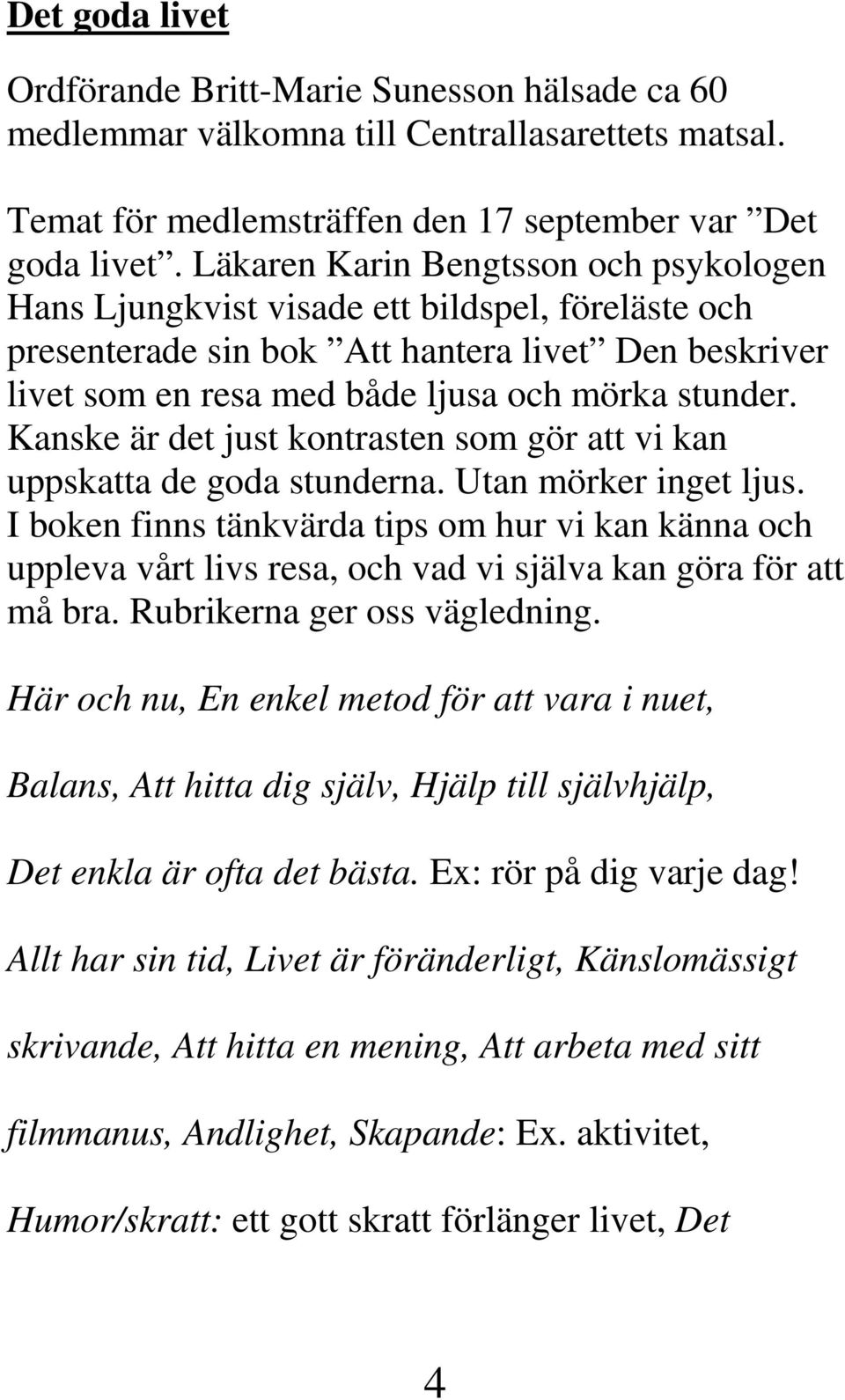 Det goda livet

Ordförande Britt-Marie Sunesson hälsade ca 60 medlemmar välkomna till Centrallasarettets matsal.

Temat för medlemsträffen den 17 september var ”Det goda livet”. Läkaren Karin Bengtsson och psykologen Hans Ljungkvist visade ett bildspel, föreläste och presenterade sin bok ”Att hantera livet” Den beskriver livet som en resa med både ljusa och mörka stunder. Kanske är det just kontrasten som gör att vi kan uppskatta de goda stunderna. Utan mörker inget ljus. I boken finns tänkvärda tips om hur vi kan känna och uppleva vårt livs resa, och vad vi själva kan göra för att må bra. Rubrikerna ger oss vägledning.

Här och nu, En enkel metod för att vara i nuet,

Balans, Att hitta dig själv, Hjälp till självhjälp,

Det enkla är ofta det bästa. Ex: rör på dig varje dag!

Allt har sin tid, Livet är föränderligt, Känslomässigt

skrivande, Att hitta en mening, Att arbeta med sitt

filmmanus, Andlighet, Skapande: Ex. aktivitet,

Humor/skratt: ett gott skratt förlänger livet, Det

4